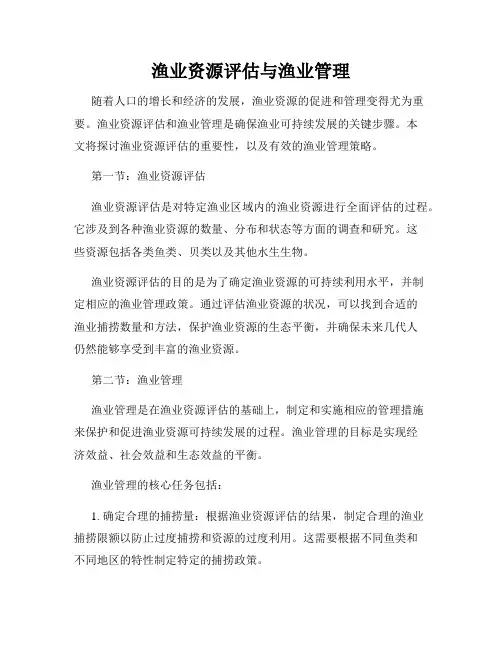 渔业资源评估与渔业管理

随着人口的增长和经济的发展，渔业资源的促进和管理变得尤为重要。渔业资源评估和渔业管理是确保渔业可持续发展的关键步骤。本文将探讨渔业资源评估的重要性，以及有效的渔业管理策略。

第一节：渔业资源评估

渔业资源评估是对特定渔业区域内的渔业资源进行全面评估的过程。它涉及到各种渔业资源的数量、分布和状态等方面的调查和研究。这些资源包括各类鱼类、贝类以及其他水生生物。

渔业资源评估的目的是为了确定渔业资源的可持续利用水平，并制定相应的渔业管理政策。通过评估渔业资源的状况，可以找到合适的渔业捕捞数量和方法，保护渔业资源的生态平衡，并确保未来几代人仍然能够享受到丰富的渔业资源。

第二节：渔业管理

渔业管理是在渔业资源评估的基础上，制定和实施相应的管理措施来保护和促进渔业资源可持续发展的过程。渔业管理的目标是实现经济效益、社会效益和生态效益的平衡。

渔业管理的核心任务包括：

1. 确定合理的捕捞量：根据渔业资源评估的结果，制定合理的渔业捕捞限额以防止过度捕捞和资源的过度利用。这需要根据不同鱼类和不同地区的特性制定特定的捕捞政策。